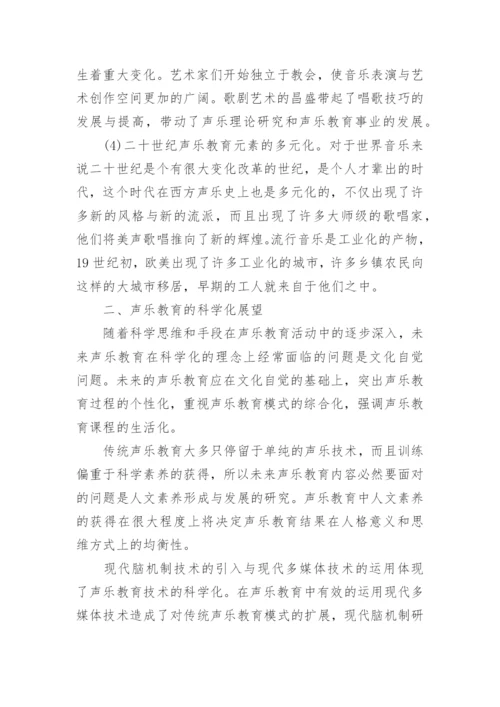 生着重大变化。艺术家们开始独立于教会，使音乐表演与艺术创作空间更加的广阔。歌剧艺术的昌盛带起了唱歌技巧的发展与提高，带动了声乐理论研究和声乐教育事业的发展。

(4)二十世纪声乐教育元素的多元化。对于世界音乐来说二十世纪是个有很大变化改革的世纪，是个人才辈出的时代，这个时代在西方声乐史上也是多元化的，不仅出现了许多新的风格与新的流派，而且出现了许多大师级的歌唱家，他们将美声歌唱推向了新的辉煌。流行音乐是工业化的产物，19世纪初，欧美出现了许多工业化的城市，许多乡镇农民向这样的大城市移居，早期的工人就来自于他们之中。

二、声乐教育的科学化展望

随着科学思维和手段在声乐教育活动中的逐步深入，未来声乐教育在科学化的理念上经常面临的问题是文化自觉问题。未来的声乐教育应在文化自觉的基础上，突出声乐教育过程的个性化，重视声乐教育模式的综合化，强调声乐教育课程的生活化。

传统声乐教育大多只停留于单纯的声乐技术，而且训练偏重于科学素养的获得，所以未来声乐教育内容必然要面对的问题是人文素养形成与发展的研究。声乐教育中人文素养的获得在很大程度上将决定声乐教育结果在人格意义和思维方式上的均衡性。

现代脑机制技术的引入与现代多媒体技术的运用体现了声乐教育技术的科学化。在声乐教育中有效的运用现代多媒体技术造成了对传统声乐教育模式的扩展，现代脑机制研